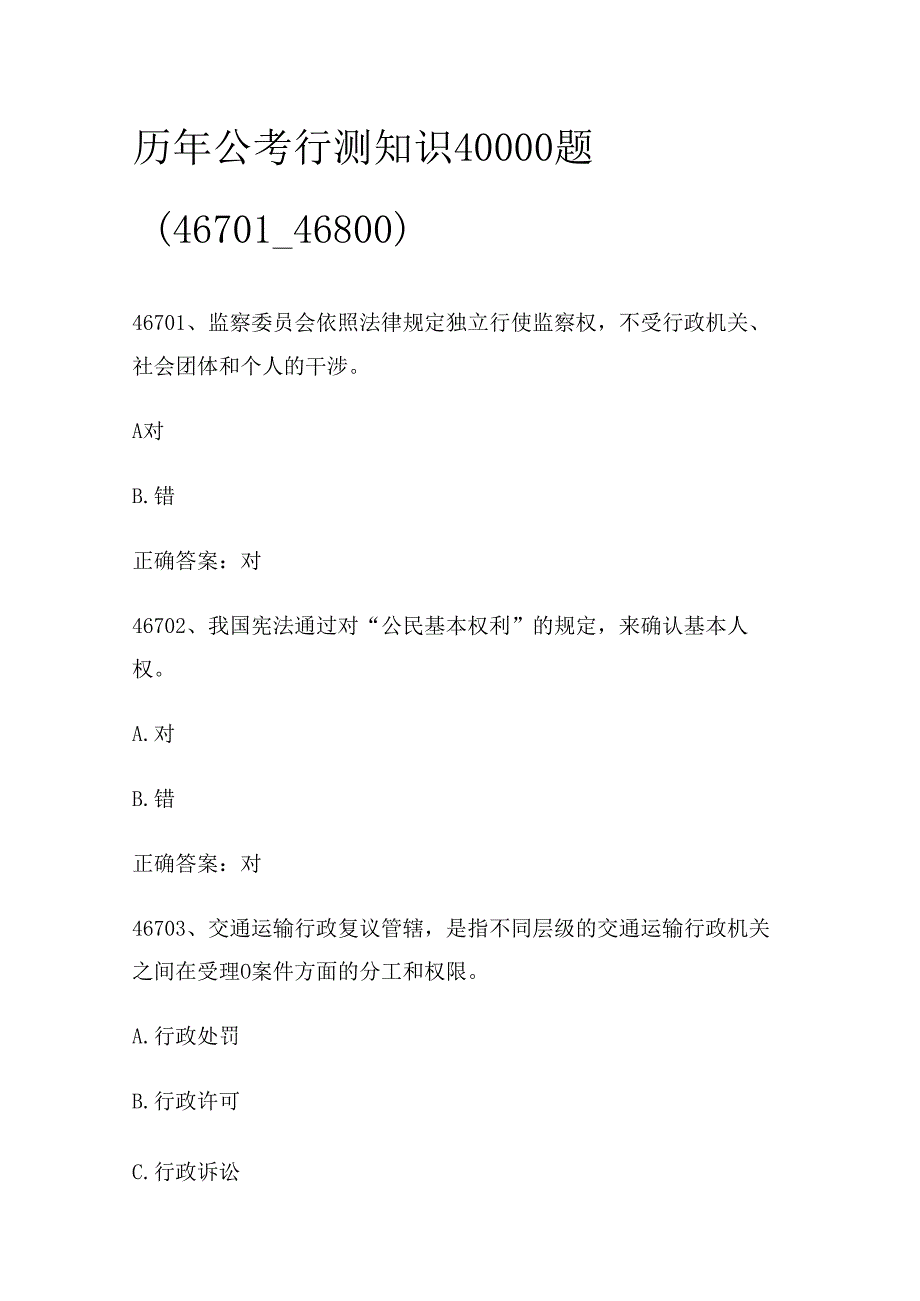 历年公考行测知识40000题

（46701_46800）

46701、监察委员会依照法律规定独立行使监察权，不受行政机关、社会团体和个人的干涉。

A对

B.错

正确答案：对

46702、我国宪法通过对“公民基本权利”的规定，来确认基本人权。

A.对

B.错

正确答案：对

46703、交通运输行政复议管辖，是指不同层级的交通运输行政机关之间在受理0案件方面的分工和权限。

A.行政处罚

B.行政许可

C.行政诉讼